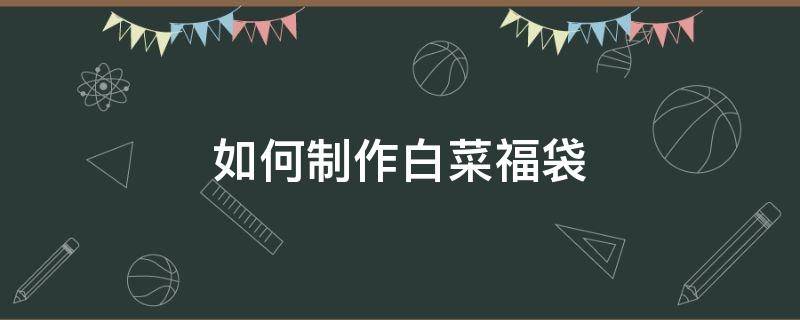 如何制作白菜福袋